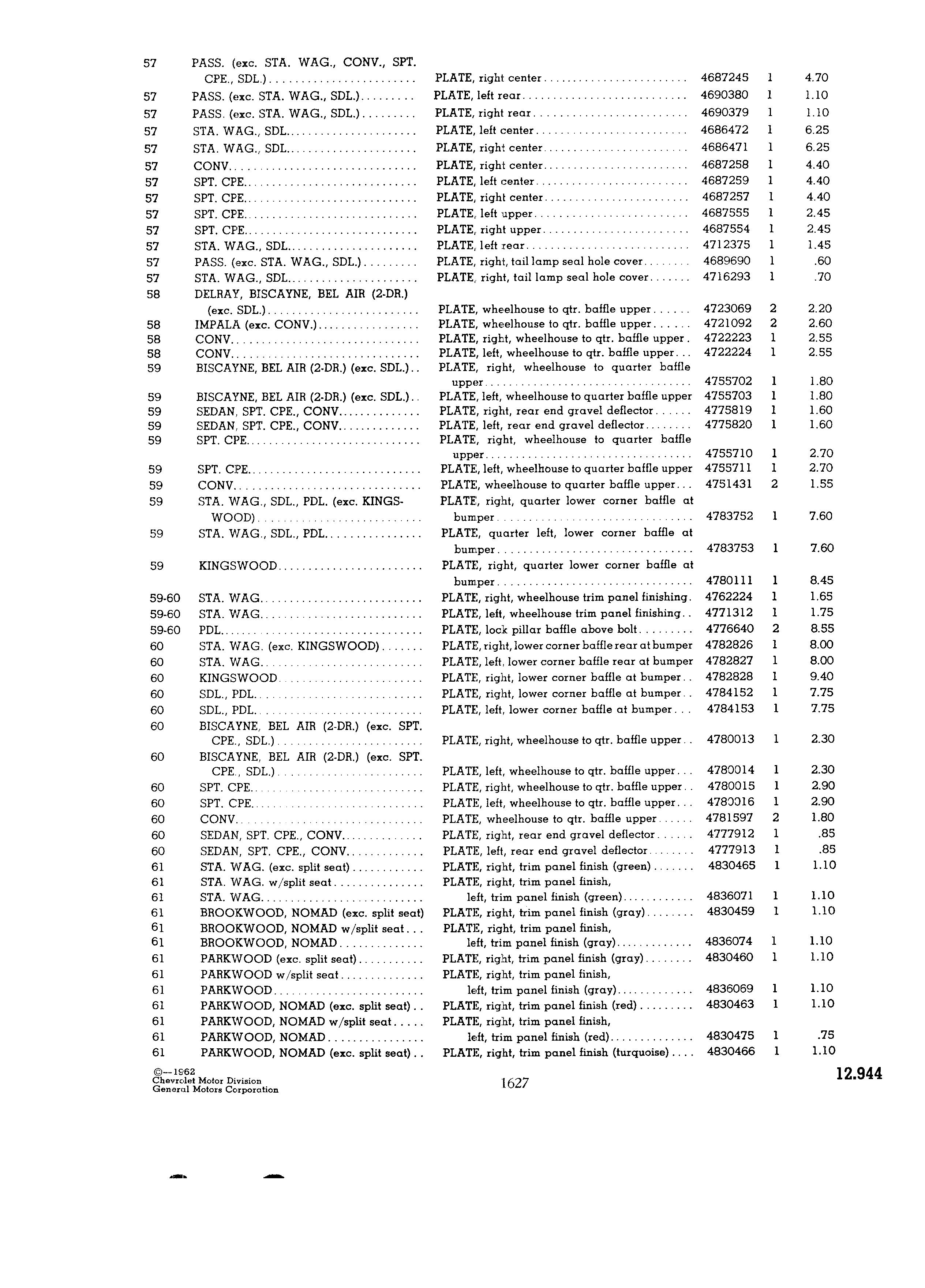 | | | | | | |
|---|---|---|---|---|---|
| 57 | PASS. (exc. STA. WAG., CONV., SPT. CPE., SDL.) | PLATE, right center | 4687245 | 1 | 4.70 |
| 57 | PASS. (exc. STA. WAG., SDL.) | PLATE, left rear | 4690380 | 1 | 1.10 |
| 57 | PASS. (exc. STA. WAG., SDL.) | PLATE, right rear | 4690379 | 1 | 1.10 |
| 57 | STA. WAG., SDL. | PLATE, left center | 4686472 | 1 | 6.25 |
| 57 | STA. WAG., SDL. | PLATE, right center | 4686471 | 1 | 6.25 |
| 57 | CONV. | PLATE, right center | 4687258 | 1 | 4.40 |
| 57 | SPT. CPE. | PLATE, left center | 4687259 | 1 | 4.40 |
| 57 | SPT. CPE. | PLATE, right center | 4687257 | 1 | 4.40 |
| 57 | SPT. CPE. | PLATE, left upper | 4687555 | 1 | 2.45 |
| 57 | SPT. CPE. | PLATE, right upper | 4687554 | 1 | 2.45 |
| 57 | STA. WAG., SDL. | PLATE, left rear | 4712375 | 1 | 1.45 |
| 57 | PASS. (exc. STA. WAG., SDL.) | PLATE, right, tail lamp seal hole cover | 4689690 | 1 | .60 |
| 57 | STA. WAG., SDL. | PLATE, right, tail lamp seal hole cover | 4716293 | 1 | .70 |
| 58 | DELRAY, BISCAYNE, BEL AIR (2-DR.) (exc. SDL.) | PLATE, wheelhouse to qtr. baffle upper | 4723069 | 2 | 2.20 |
| 58 | IMPALA (exc. CONV.) | PLATE, wheelhouse to qtr. baffle upper | 4721092 | 2 | 2.60 |
| 58 | CONV. | PLATE, right, wheelhouse to qtr. baffle upper | 4722223 | 1 | 2.55 |
| 58 | CONV. | PLATE, left, wheelhouse to qtr. baffle upper | 4722224 | 1 | 2.55 |
| 59 | BISCAYNE, BEL AIR (2-DR.) (exc. SDL.) | PLATE, right, wheelhouse to quarter baffle upper | 4755702 | 1 | 1.80 |
| 59 | BISCAYNE, BEL AIR (2-DR.) (exc. SDL.) | PLATE, left, wheelhouse to quarter baffle upper | 4755703 | 1 | 1.80 |
| 59 | SEDAN, SPT. CPE., CONV. | PLATE, right, rear end gravel deflector | 4775819 | 1 | 1.60 |
| 59 | SEDAN, SPT. CPE., CONV. | PLATE, left, rear end gravel deflector | 4775820 | 1 | 1.60 |
| 59 | SPT. CPE. | PLATE, right, wheelhouse to quarter baffle upper | 4755710 | 1 | 2.70 |
| 59 | SPT. CPE. | PLATE, left, wheelhouse to quarter baffle upper | 4755711 | 1 | 2.70 |
| 59 | CONV. | PLATE, wheelhouse to quarter baffle upper | 4751431 | 2 | 1.55 |
| 59 | STA. WAG., SDL., PDL. (exc. KINGSWOOD) | PLATE, right, quarter lower corner baffle at bumper | 4783752 | 1 | 7.60 |
| 59 | STA. WAG., SDL., PDL. | PLATE, quarter left, lower corner baffle at bumper | 4783753 | 1 | 7.60 |
| 59 | KINGSWOOD | PLATE, right, quarter lower corner baffle at bumper | 4780111 | 1 | 8.45 |
| 59-60 | STA. WAG. | PLATE, right, wheelhouse trim panel finishing | 4762224 | 1 | 1.65 |
| 59-60 | STA. WAG. | PLATE, left, wheelhouse trim panel finishing | 4771312 | 1 | 1.75 |
| 59-60 | PDL. | PLATE, lock pillar baffle above bolt | 4776640 | 2 | 8.55 |
| 60 | STA. WAG. (exc. KINGSWOOD) | PLATE, right, lower corner baffle rear at bumper | 4782826 | 1 | 8.00 |
| 60 | STA. WAG. | PLATE, left, lower corner baffle rear at bumper | 4782827 | 1 | 8.00 |
| 60 | KINGSWOOD | PLATE, right, lower corner baffle at bumper | 4782828 | 1 | 9.40 |
| 60 | SDL., PDL. | PLATE, right, lower corner baffle at bumper | 4784152 | 1 | 7.75 |
| 60 | SDL., PDL. | PLATE, left, lower corner baffle at bumper | 4784153 | 1 | 7.75 |
| 60 | BISCAYNE, BEL AIR (2-DR.) (exc. SPT. CPE., SDL.) | PLATE, right, wheelhouse to qtr. baffle upper | 4780013 | 1 | 2.30 |
| 60 | BISCAYNE, BEL AIR (2-DR.) (exc. SPT. CPE., SDL.) | PLATE, left, wheelhouse to qtr. baffle upper | 4780014 | 1 | 2.30 |
| 60 | SPT. CPE. | PLATE, right, wheelhouse to qtr. baffle upper | 4780015 | 1 | 2.90 |
| 60 | SPT. CPE. | PLATE, left, wheelhouse to qtr. baffle upper | 4780016 | 1 | 2.90 |
| 60 | CONV. | PLATE, wheelhouse to qtr. baffle upper | 4781597 | 2 | 1.80 |
| 60 | SEDAN, SPT. CPE., CONV. | PLATE, right, rear end gravel deflector | 4777912 | 1 | .85 |
| 60 | SEDAN, SPT. CPE., CONV. | PLATE, left, rear end gravel deflector | 4777913 | 1 | .85 |
| 61 | STA. WAG. (exc. split seat) | PLATE, right, trim panel finish (green) | 4830465 | 1 | 1.10 |
| 61 | STA. WAG. w/split seat | PLATE, right, trim panel finish, | | | |
| 61 | STA. WAG. | left, trim panel finish (green) | 4836071 | 1 | 1.10 |
| 61 | BROOKWOOD, NOMAD (exc. split seat) | PLATE, right, trim panel finish (gray) | 4830459 | 1 | 1.10 |
| 61 | BROOKWOOD, NOMAD w/split seat | PLATE, right, trim panel finish, | | | |
| 61 | BROOKWOOD, NOMAD | left, trim panel finish (gray) | 4836074 | 1 | 1.10 |
| 61 | PARKWOOD (exc. split seat) | PLATE, right, trim panel finish (gray) | 4830460 | 1 | 1.10 |
| 61 | PARKWOOD w/split seat | PLATE, right, trim panel finish, | | | |
| 61 | PARKWOOD | left, trim panel finish (gray) | 4836069 | 1 | 1.10 |
| 61 | PARKWOOD, NOMAD (exc. split seat) | PLATE, right, trim panel finish (red) | 4830463 | 1 | 1.10 |
| 61 | PARKWOOD, NOMAD w/split seat | PLATE, right, trim panel finish, | | | |
| 61 | PARKWOOD, NOMAD | left, trim panel finish (red) | 4830475 | 1 | .75 |
| 61 | PARKWOOD, NOMAD (exc. split seat) | PLATE, right, trim panel finish (turquoise) | 4830466 | 1 | 1.10 |

©—1962
Chevrolet Motor Division
General Motors Corporation

1627

12.944